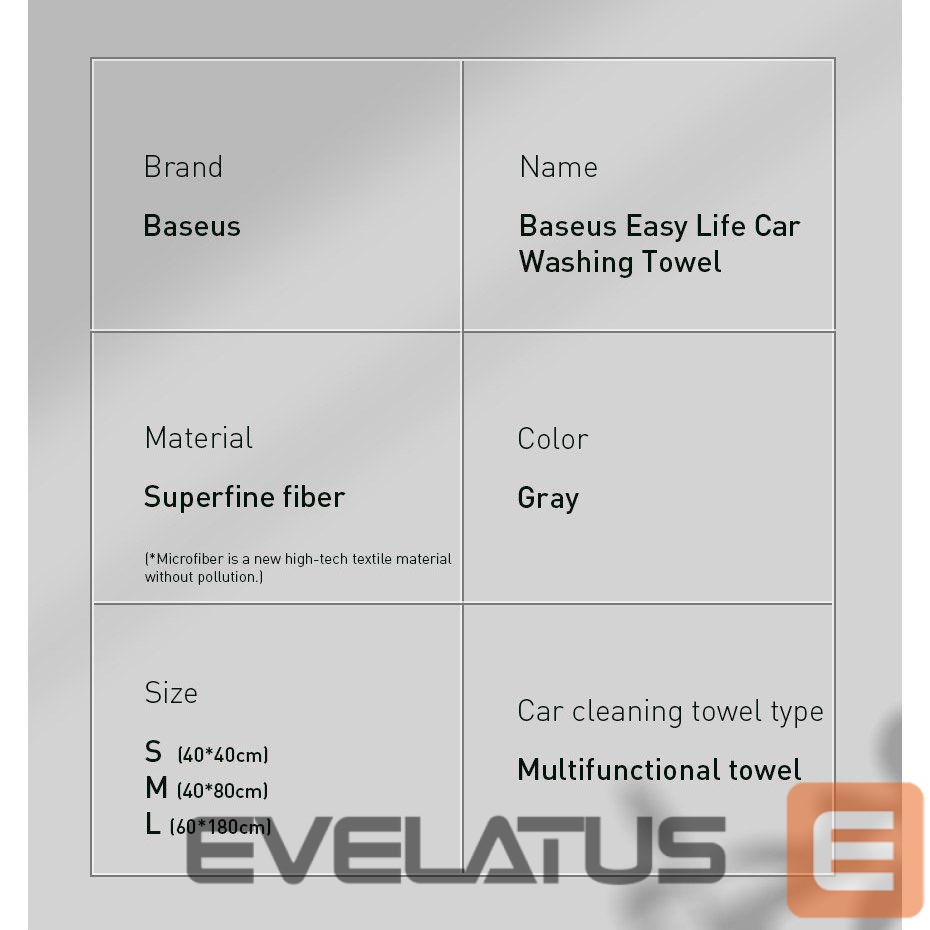 | Brand<br>Baseus | Name<br>Baseus Easy Life Car Washing Towel |
|---|---|
| Material<br>Superfine fiber<br>(*Microfiber is a new high-tech textile material without pollution.) | Color<br>Gray |
| Size<br>S (40*40cm)<br>M (40*80cm)<br>L (60*180cm) | Car cleaning towel type<br>Multifunctional towel |

EVELATUS E